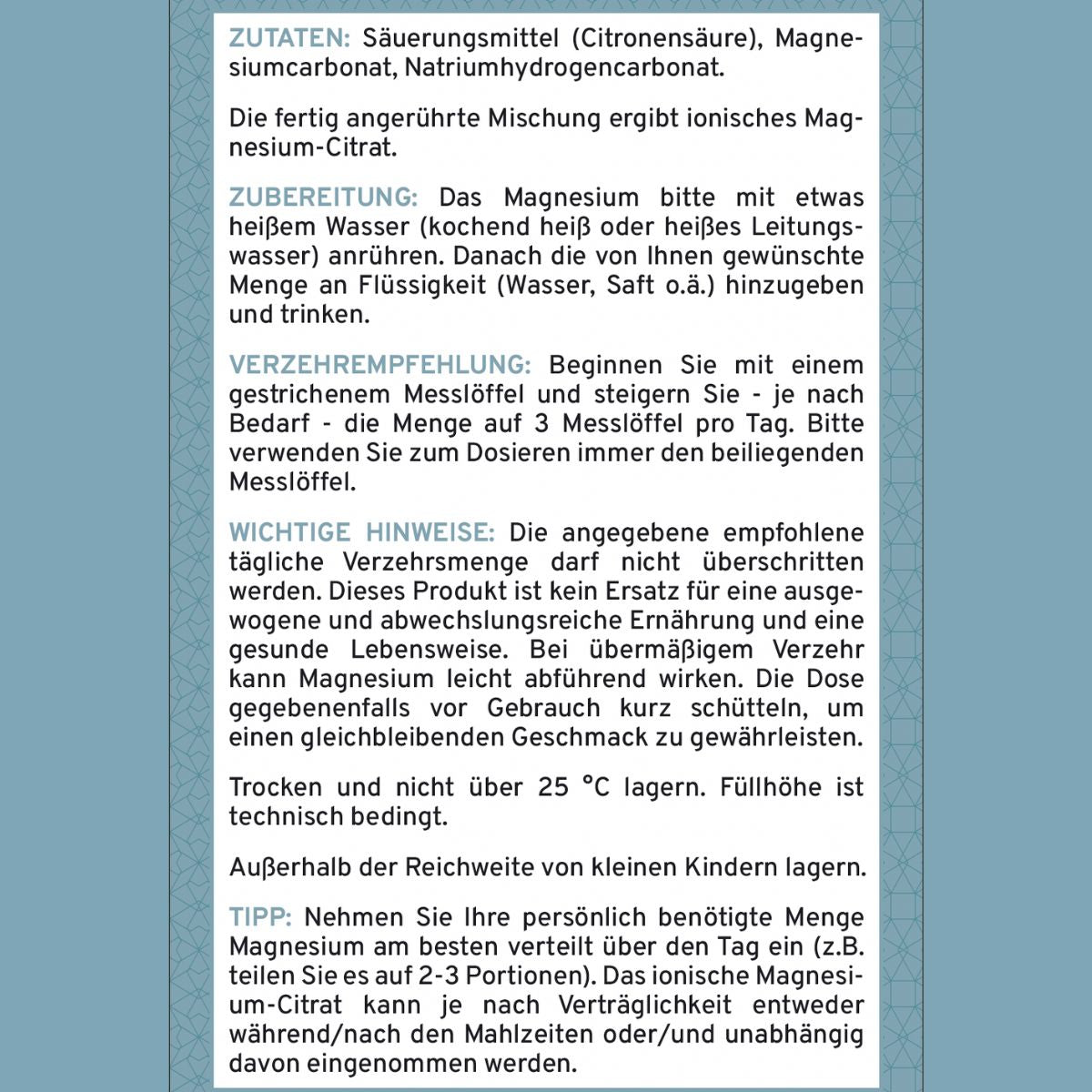 ZUTATEN: Säuerungsmittel (Citronensäure), Magnesiumcarbonat, Natriumhydrogencarbonat.

Die fertig angerührte Mischung ergibt ionisches Magnesium-Citrat.

ZUBEREITUNG: Das Magnesium bitte mit etwas heißem Wasser (kochend heiß oder heißes Leitungswasser) anrühren. Danach die von Ihnen gewünschte Menge an Flüssigkeit (Wasser, Saft o.ä.) hinzugeben und trinken.

VERZEHREMPFEHLUNG: Beginnen Sie mit einem gestrichenem Messlöffel und steigern Sie - je nach Bedarf - die Menge auf 3 Messlöffel pro Tag. Bitte verwenden Sie zum Dosieren immer den beiliegenden Messlöffel.

WICHTIGE HINWEISE: Die angegebene empfohlene tägliche Verzehrsmenge darf nicht überschritten werden. Dieses Produkt ist kein Ersatz für eine ausgewogene und abwechslungsreiche Ernährung und eine gesunde Lebensweise. Bei übermäßigem Verzehr kann Magnesium leicht abführend wirken. Die Dose gegebenenfalls vor Gebrauch kurz schütteln, um einen gleichbleibenden Geschmack zu gewährleisten.

Trocken und nicht über 25 °C lagern. Füllhöhe ist technisch bedingt.

Außerhalb der Reichweite von kleinen Kindern lagern.

TIPP: Nehmen Sie Ihre persönlich benötigte Menge Magnesium am besten verteilt über den Tag ein (z.B. teilen Sie es auf 2-3 Portionen). Das ionische Magnesium-Citrat kann je nach Verträglichkeit entweder während/nach den Mahlzeiten oder/und unabhängig davon eingenommen werden.